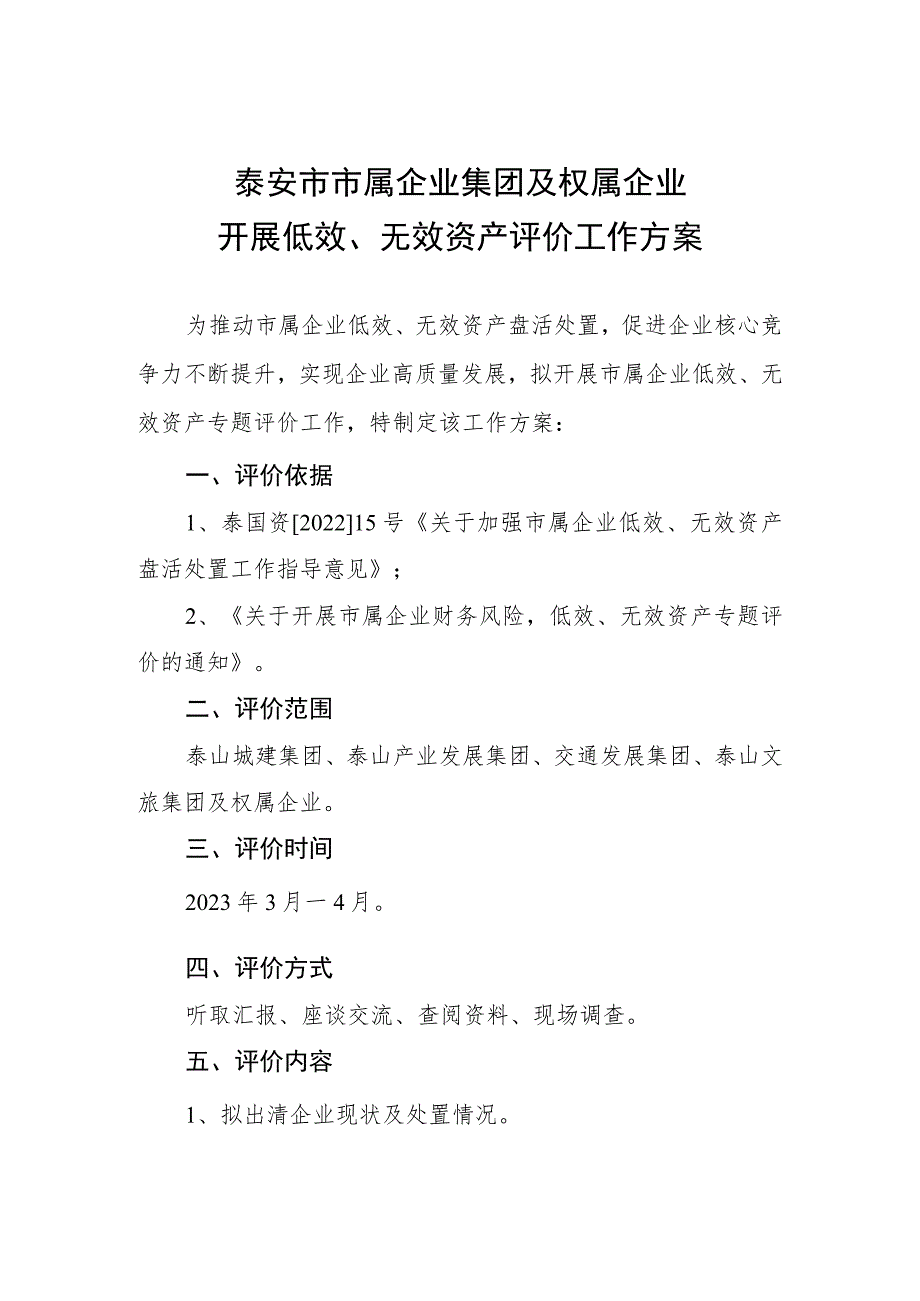 泰安市市属企业集团及权属企业
开展低效、无效资产评价工作方案

为推动市属企业低效、无效资产盘活处置，促进企业核心竞争力不断提升，实现企业高质量发展，拟开展市属企业低效、无效资产专题评价工作，特制定该工作方案：

一、评价依据

1、泰国资[2022]15号《关于加强市属企业低效、无效资产盘活处置工作指导意见》；

2、《关于开展市属企业财务风险，低效、无效资产专题评价的通知》。

二、评价范围

泰山城建集团、泰山产业发展集团、交通发展集团、泰山文旅集团及权属企业。

三、评价时间

2023年3月一4月。

四、评价方式

听取汇报、座谈交流、查阅资料、现场调查。

五、评价内容

1、拟出清企业现状及处置情况。